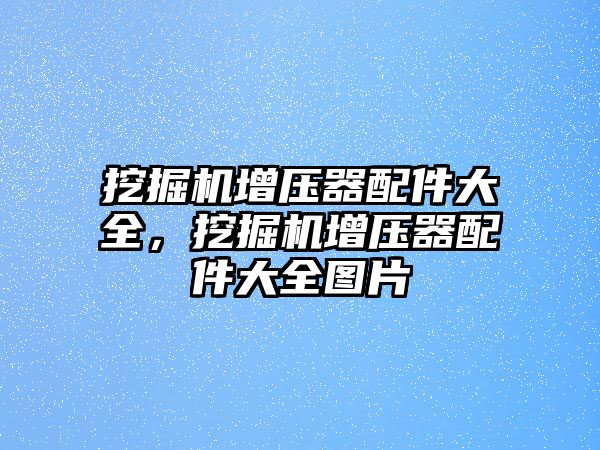 挖掘机增压器配件大全，挖掘机增压器配件大全图片